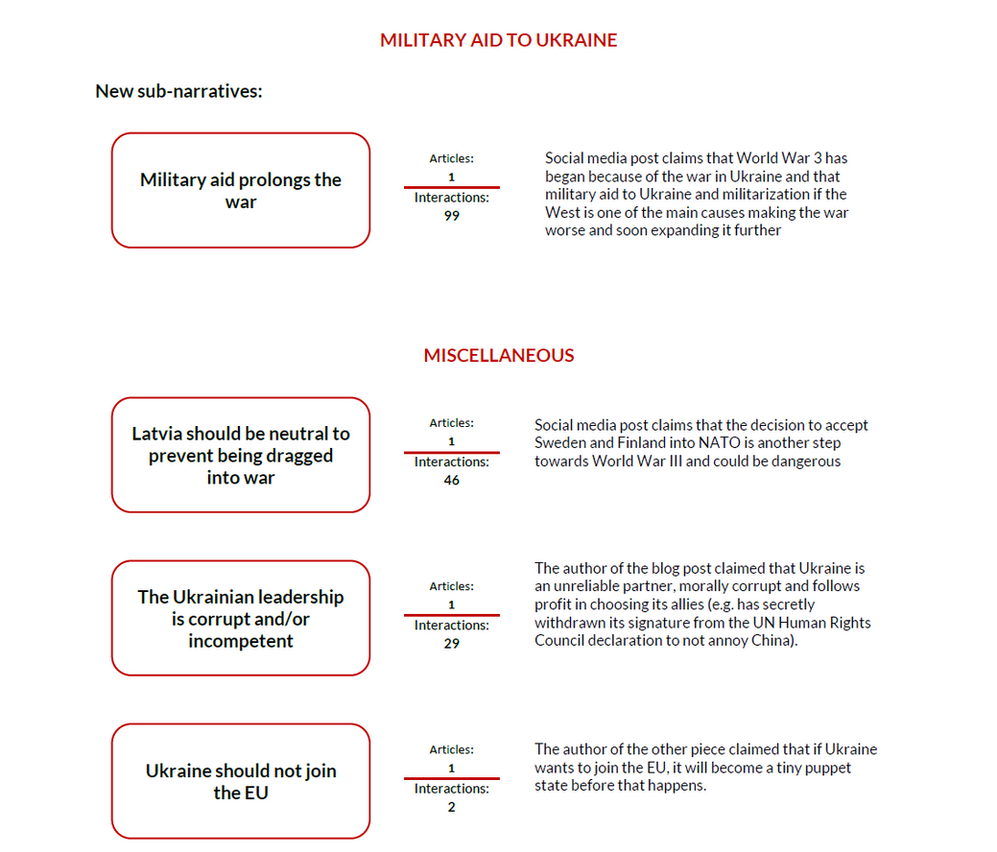 MILITARY AID TO UKRAINE

New sub-narratives:

Military aid prolongs the war

Articles:
1
Interactions:
99

Social media post claims that World War 3 has began because of the war in Ukraine and that military aid to Ukraine and militarization if the West is one of the main causes making the war worse and soon expanding it further

MISCELLANEOUS

Latvia should be neutral to prevent being dragged into war

Articles:
1
Interactions:
46

Social media post claims that the decision to accept Sweden and Finland into NATO is another step towards World War III and could be dangerous

The Ukrainian leadership is corrupt and/or incompetent

Articles:
1
Interactions:
29

The author of the blog post claimed that Ukraine is an unreliable partner, morally corrupt and follows profit in choosing its allies (e.g. has secretly withdrawn its signature from the UN Human Rights Council declaration to not annoy China).

Ukraine should not join the EU

Articles:
1
Interactions:
2

The author of the other piece claimed that if Ukraine wants to join the EU, it will become a tiny puppet state before that happens.